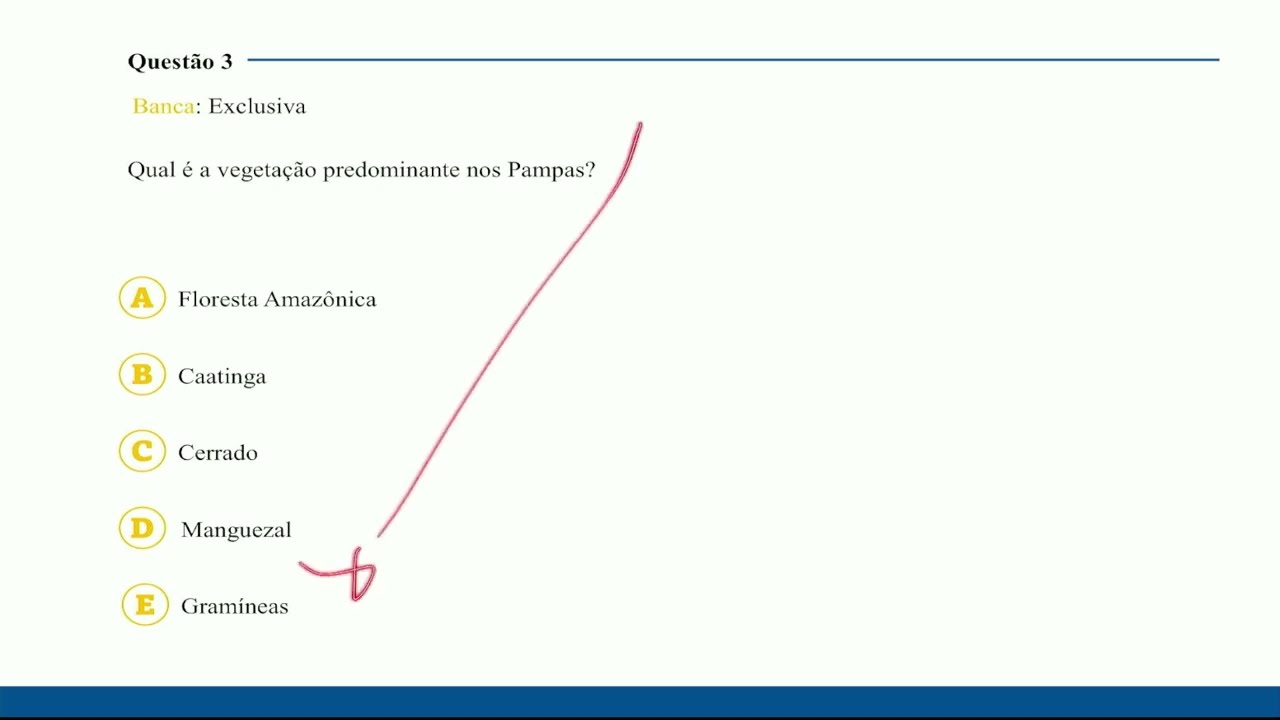 Questão 3

Banca: Exclusiva

Qual é a vegetação predominante nos Pampas?

A Floresta Amazônica

B Caatinga

C Cerrado

D Manguezal

E Gramíneas